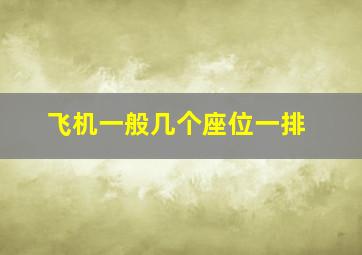 飞机一般几个座位一排